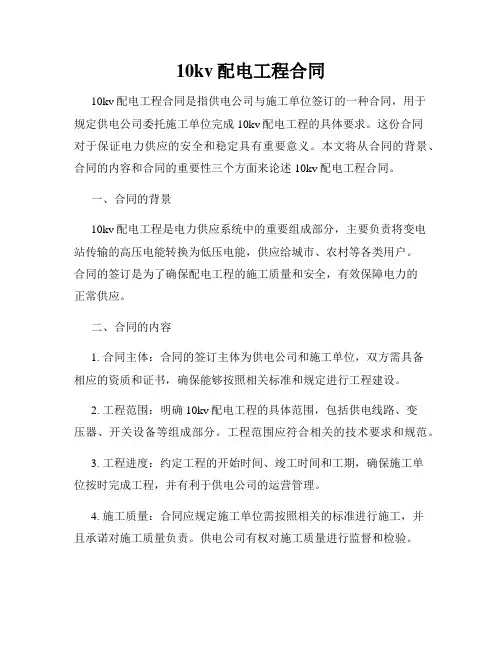 10kv 配电工程合同

10kv 配电工程合同是指供电公司与施工单位签订的一种合同，用于规定供电公司委托施工单位完成 10kv 配电工程的具体要求。这份合同对于保证电力供应的安全和稳定具有重要意义。本文将从合同的背景、合同的内容和合同的重要性三个方面来论述 10kv 配电工程合同。

一、合同的背景

10kv 配电工程是电力供应系统中的重要组成部分，主要负责将变电站传输的高压电能转换为低压电能，供应给城市、农村等各类用户。合同的签订是为了确保配电工程的施工质量和安全，有效保障电力的正常供应。

二、合同的内容

1. 合同主体：合同的签订主体为供电公司和施工单位，双方需具备相应的资质和证书，确保能够按照相关标准和规定进行工程建设。

2. 工程范围：明确 10kv 配电工程的具体范围，包括供电线路、变压器、开关设备等组成部分。工程范围应符合相关的技术要求和规范。

3. 工程进度：约定工程的开始时间、竣工时间和工期，确保施工单位按时完成工程，并有利于供电公司的运营管理。

4. 施工质量：合同应规定施工单位需按照相关的标准进行施工，并且承诺对施工质量负责。供电公司有权对施工质量进行监督和检验。